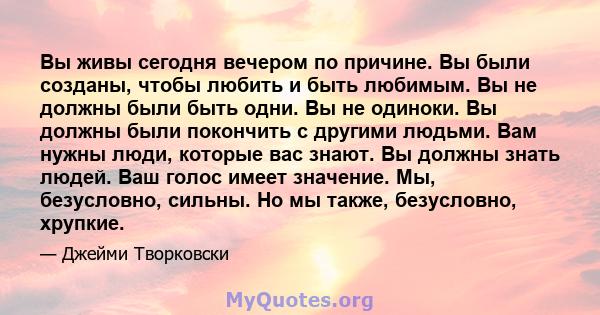 Вы живы сегодня вечером по причине. Вы были созданы, чтобы любить и быть любимым. Вы не должны были быть одни. Вы не одиноки. Вы должны были покончить с другими людьми. Вам нужны люди, которые вас знают. Вы должны знать людей. Ваш голос имеет значение. Мы, безусловно, сильны. Но мы также, безусловно, хрупкие.

— Джейми Творковски

MyQuotes.org